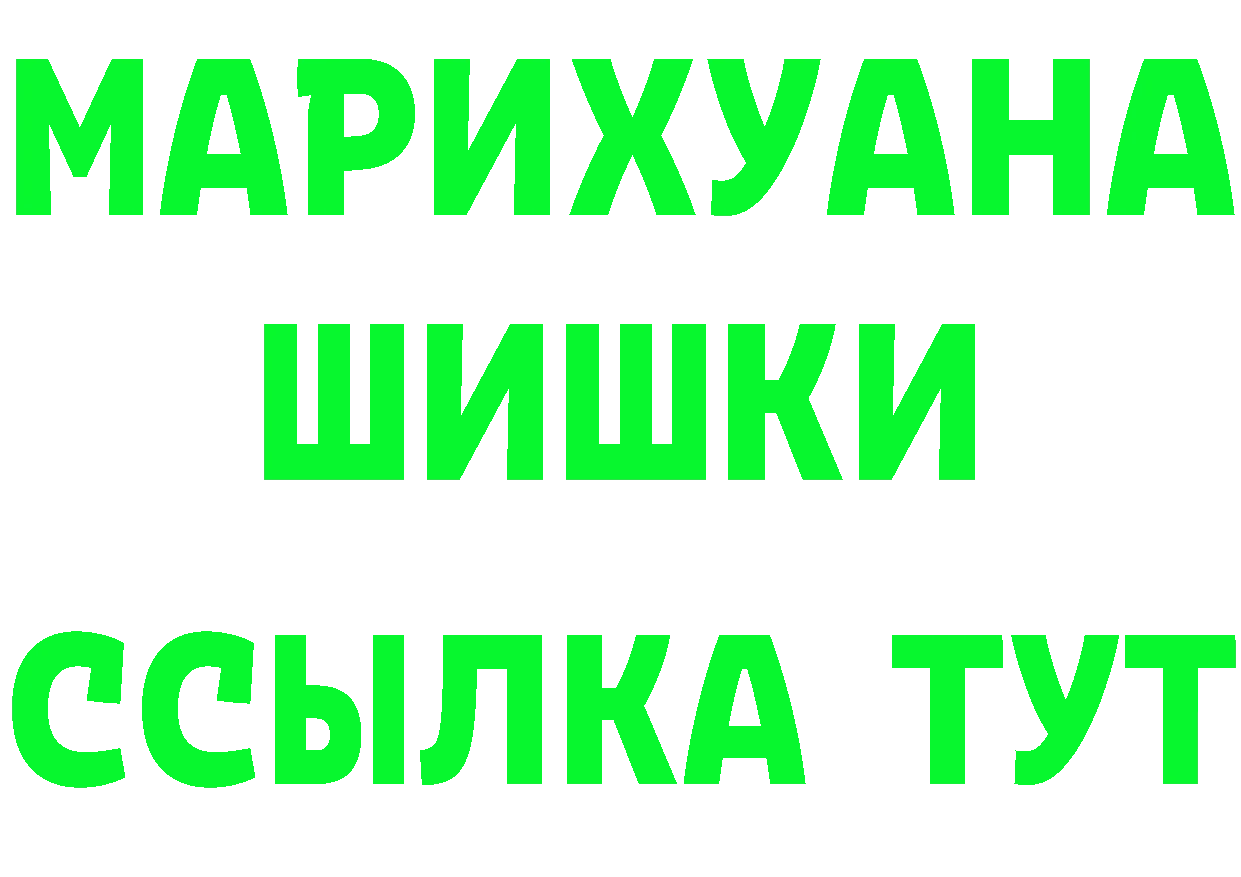 МАРИХУАНА
ШИШКИ
ССЫЛКА ТУТ